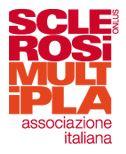 SCLE ONLUS
ROSi
MULT
iPLA
associazione
italiana